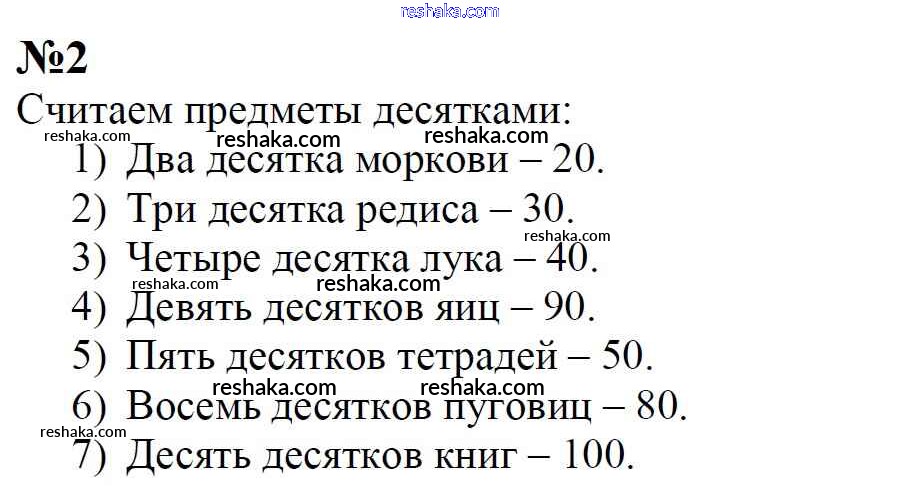 №2

Считаем предметы десятками:

1) Два десятка моркови – 20.
2) Три десятка редиса – 30.
3) Четыре десятка лука – 40.
4) Девять десятков яиц – 90.
5) Пять десятков тетрадей – 50.
6) Восемь десятков пуговиц – 80.
7) Десять десятков книг – 100.

reshaka.com